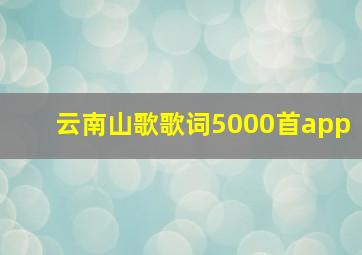 云南山歌歌词5000首app